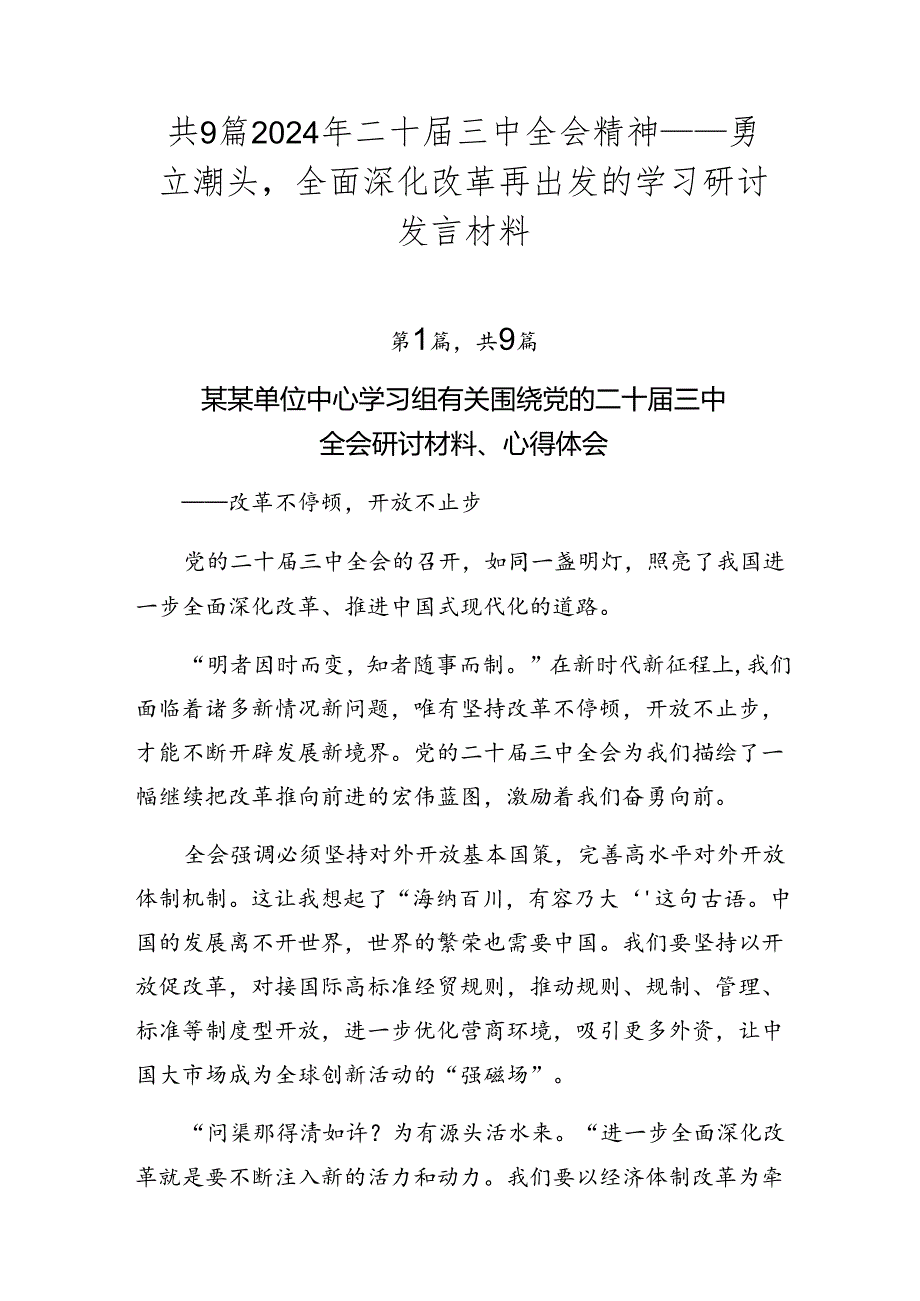 共9篇2024年二十届三中全会精神——勇立潮头，全面深化改革再出发的学习研讨发言材料

第1篇，共9篇

某某单位中心学习组有关围绕党的二十届三中全会研讨材料、心得体会

——改革不停顿，开放不止步

党的二十届三中全会的召开，如同一盏明灯，照亮了我国进一步全面深化改革、推进中国式现代化的道路。

“明者因时而变，知者随事而制。”在新时代新征程上，我们面临着诸多新情况新问题，唯有坚持改革不停顿，开放不止步，才能不断开辟发展新境界。党的二十届三中全会为我们描绘了一幅继续把改革推向前进的宏伟蓝图，激励着我们奋勇向前。

全会强调必须坚持对外开放基本国策，完善高水平对外开放体制机制。这让我想起了“海纳百川，有容乃大‘'这句古语。中国的发展离不开世界，世界的繁荣也需要中国。我们要坚持以开放促改革，对接国际高标准经贸规则，推动规则、规制、管理、标准等制度型开放，进一步优化营商环境，吸引更多外资，让中国大市场成为全球创新活动的“强磁场”。

“问渠那得清如许？为有源头活水来。“进一步全面深化改革就是要不断注入新的活力和动力。我们要以经济体制改革为牵